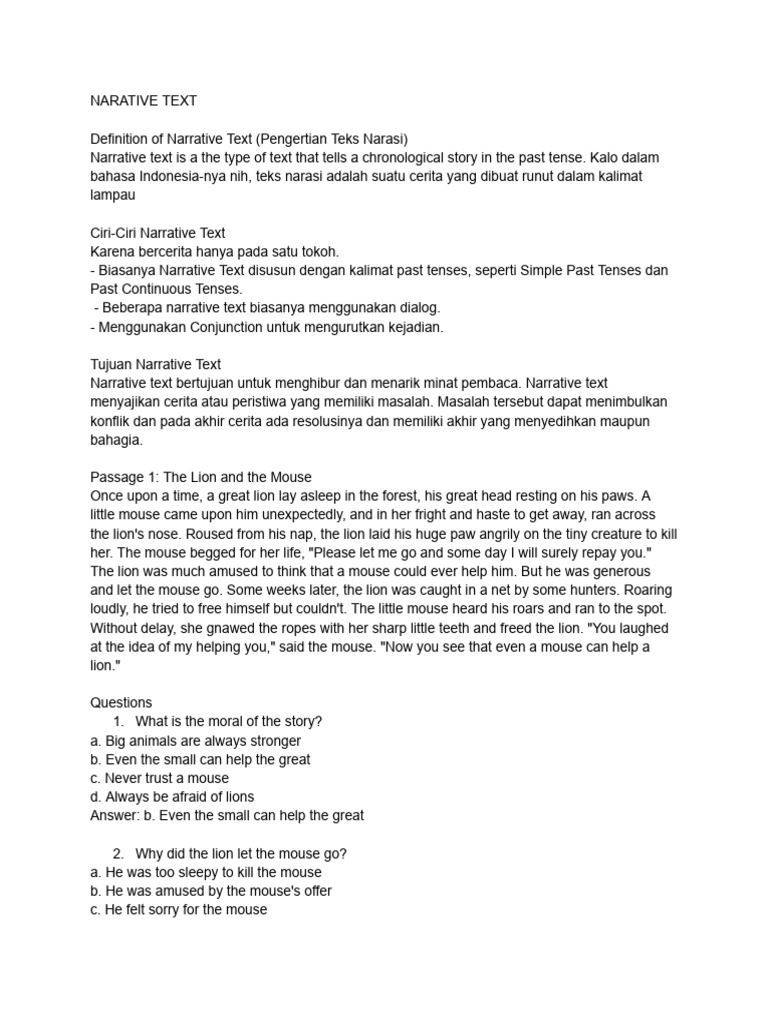 NARATIVE TEXT

Definition of Narrative Text (Pengertian Teks Narasi)
Narrative text is a the type of text that tells a chronological story in the past tense. Kalo dalam bahasa Indonesia-nya nih, teks narasi adalah suatu cerita yang dibuat runut dalam kalimat lampau

Ciri-Ciri Narrative Text
Karena bercerita hanya pada satu tokoh.
- Biasanya Narrative Text disusun dengan kalimat past tenses, seperti Simple Past Tenses dan Past Continuous Tenses.
- Beberapa narrative text biasanya menggunakan dialog.
- Menggunakan Conjunction untuk mengurutkan kejadian.

Tujuan Narrative Text
Narrative text bertujuan untuk menghibur dan menarik minat pembaca. Narrative text menyajikan cerita atau peristiwa yang memiliki masalah. Masalah tersebut dapat menimbulkan konflik dan pada akhir cerita ada resolusinya dan memiliki akhir yang menyedihkan maupun bahagia.

Passage 1: The Lion and the Mouse
Once upon a time, a great lion lay asleep in the forest, his great head resting on his paws. A little mouse came upon him unexpectedly, and in her fright and haste to get away, ran across the lion's nose. Roused from his nap, the lion laid his huge paw angrily on the tiny creature to kill her. The mouse begged for her life, "Please let me go and some day I will surely repay you." The lion was much amused to think that a mouse could ever help him. But he was generous and let the mouse go. Some weeks later, the lion was caught in a net by some hunters. Roaring loudly, he tried to free himself but couldn't. The little mouse heard his roars and ran to the spot. Without delay, she gnawed the ropes with her sharp little teeth and freed the lion. "You laughed at the idea of my helping you," said the mouse. "Now you see that even a mouse can help a lion."

Questions
1. What is the moral of the story?
a. Big animals are always stronger
b. Even the small can help the great
c. Never trust a mouse
d. Always be afraid of lions
Answer: b. Even the small can help the great

2. Why did the lion let the mouse go?
a. He was too sleepy to kill the mouse
b. He was amused by the mouse's offer
c. He felt sorry for the mouse